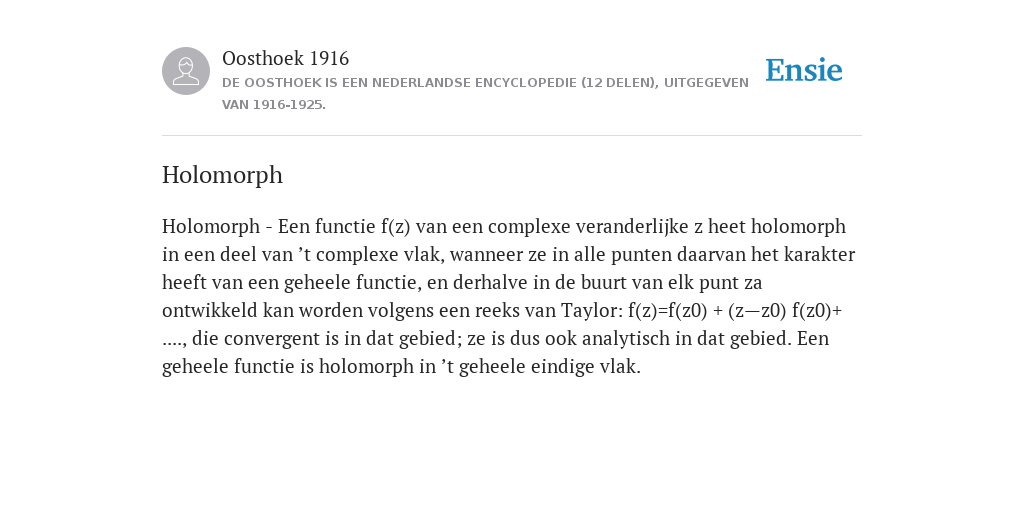 Oosthoek 1916
DE OOSTHOEK IS EEN NEDERLANDSE ENCYCLOPEDIE (12 DELEN), UITGEGEVEN VAN 1916-1925.

Ensie

Holomorph

Holomorph - Een functie f(z) van een complexe veranderlijke z heet holomorph in een deel van ’t complexe vlak, wanneer ze in alle punten daarvan het karakter heeft van een geheele functie, en derhalve in de buurt van elk punt za ontwikkeld kan worden volgens een reeks van Taylor: f(z)=f(z0) + (z—z0) f(z0)+ ...., die convergent is in dat gebied; ze is dus ook analytisch in dat gebied. Een geheele functie is holomorph in ’t geheele eindige vlak.